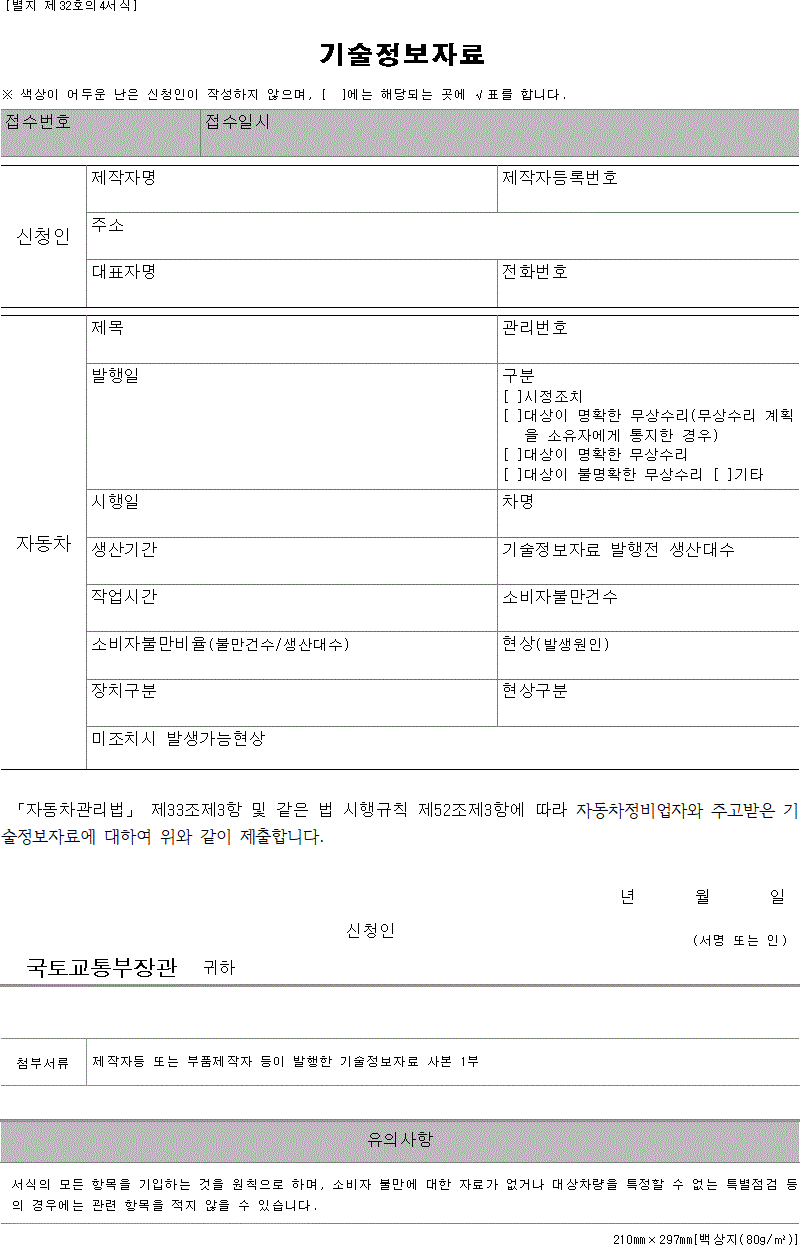 [별지 제32호의4서식]

기술정보자료

※ 색상이 어두운 난은 신청인이 작성하지 않으며, [ ]에는 해당되는 곳에 √표를 합니다.

| 접수번호 | 접수일시 |
|---|---|

| 신청인 | 제작자명 | 제작자등록번호 |
|---|---|---|
| | 주소 | |
| | 대표자명 | 전화번호 |

| 자동차 | 제목 | 관리번호 |
|---|---|---|
| | 발행일 | 구분 [ ]시정조치 [ ]대상이 명확한 무상수리(무상수리 계획을 소유자에게 통지한 경우) [ ]대상이 명확한 무상수리 [ ]대상이 불명확한 무상수리 [ ]기타 |
| | 시행일 | 차명 |
| | 생산기간 | 기술정보자료 발행전 생산대수 |
| | 작업시간 | 소비자불만건수 |
| | 소비자불만비율(불만건수/생산대수) | 현상(발생원인) |
| | 장치구분 | 현상구분 |
| | 미조치시 발생가능현상 | |

「자동차관리법」 제33조제3항 및 같은 법 시행규칙 제52조제3항에 따라 자동차정비업자와 주고받은 기술정보자료에 대하여 위와 같이 제출합니다.

년 월 일

신청인 (서명 또는 인)

국토교통부장관 귀하

| 첨부서류 | 제작자등 또는 부품제작자 등이 발행한 기술정보자료 사본 1부 |
|---|---|

유의사항

서식의 모든 항목을 기입하는 것을 원칙으로 하며, 소비자 불만에 대한 자료가 없거나 대상차량을 특정할 수 없는 특별점검 등의 경우에는 관련 항목을 적지 않을 수 있습니다.

210mm×297mm[백상지(80g/㎡)]